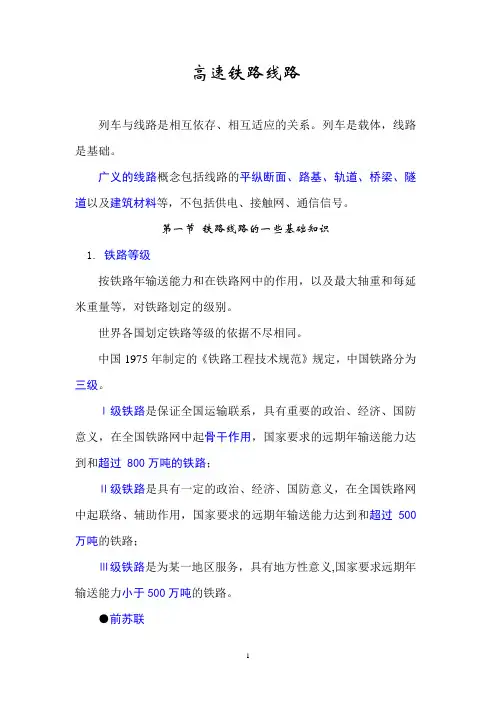 高速铁路线路

列车与线路是相互依存、相互适应的关系。列车是载体，线路是基础。

广义的线路概念包括线路的平纵断面、路基、轨道、桥梁、隧道以及建筑材料等，不包括供电、接触网、通信信号。

第一节 铁路线路的一些基础知识

1. 铁路等级

按铁路年输送能力和在铁路网中的作用，以及最大轴重和每延米重量等，对铁路划定的级别。

世界各国划定铁路等级的依据不尽相同。

中国 1975 年制定的《铁路工程技术规范》规定，中国铁路分为三级。

Ⅰ级铁路是保证全国运输联系，具有重要的政治、经济、国防意义，在全国铁路网中起骨干作用，国家要求的远期年输送能力达到和超过 800 万吨的铁路；

Ⅱ级铁路是具有一定的政治、经济、国防意义，在全国铁路网中起联络、辅助作用，国家要求的远期年输送能力达到和超过 500 万吨的铁路；

Ⅲ级铁路是为某一地区服务，具有地方性意义,国家要求远期年输送能力小于 500 万吨的铁路。

●前苏联

1